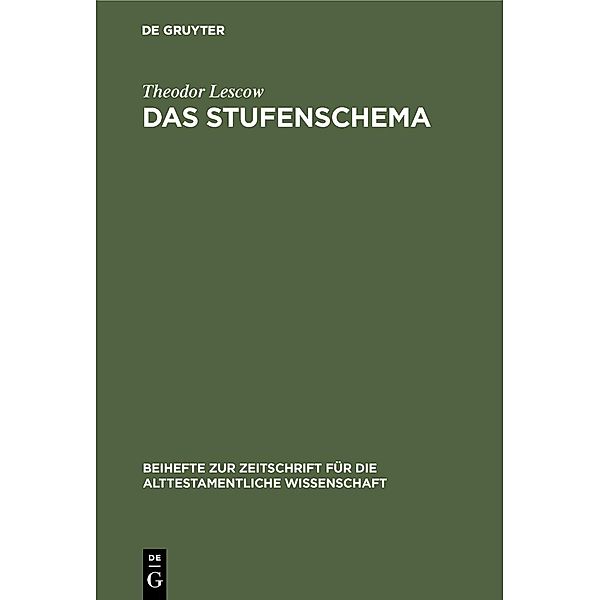 DE GRUYTER

Theodor Lescow

DAS STUFENSCHEMA

BEIHEFTE ZUR ZEITSCHRIFT FÜR DIE ALTTESTAMENTLICHE WISSENSCHAFT

DE
G